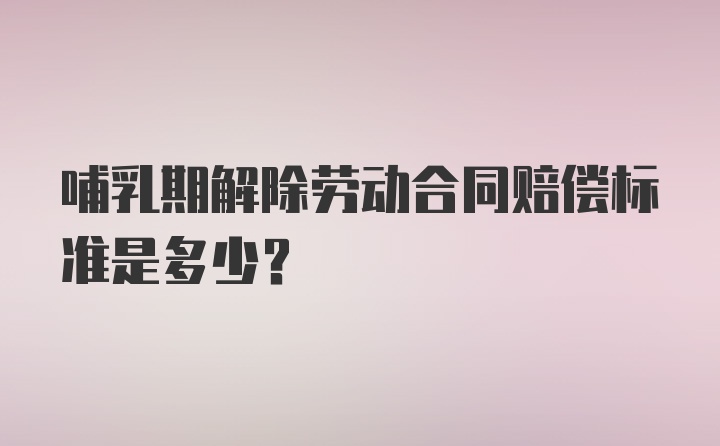 哺乳期解除劳动合同赔偿标准是多少？